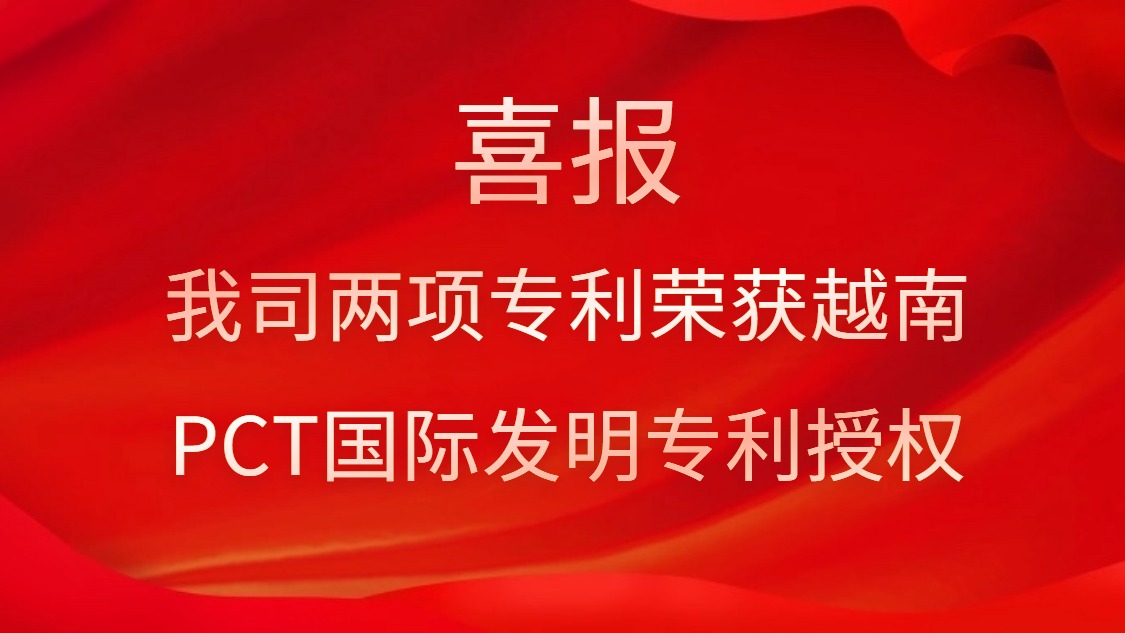 喜报

我司两项专利荣获越南
PCT国际发明专利授权